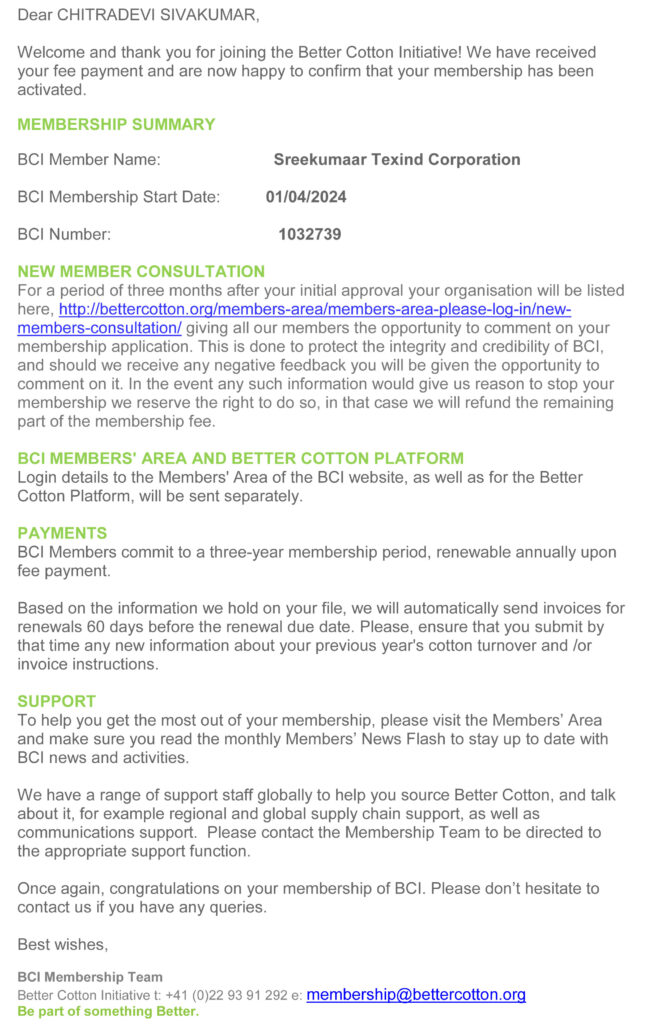 Dear CHITRADEVI SIVAKUMAR,

Welcome and thank you for joining the Better Cotton Initiative! We have received your fee payment and are now happy to confirm that your membership has been activated.

MEMBERSHIP SUMMARY

BCI Member Name: Sreekumaar Texind Corporation

BCI Membership Start Date: 01/04/2024

BCI Number: 1032739

NEW MEMBER CONSULTATION
For a period of three months after your initial approval your organisation will be listed here, http://bettercotton.org/members-area/members-area-please-log-in/new-members-consultation/ giving all our members the opportunity to comment on your membership application. This is done to protect the integrity and credibility of BCI, and should we receive any negative feedback you will be given the opportunity to comment on it. In the event any such information would give us reason to stop your membership we reserve the right to do so, in that case we will refund the remaining part of the membership fee.

BCI MEMBERS' AREA AND BETTER COTTON PLATFORM
Login details to the Members' Area of the BCI website, as well as for the Better Cotton Platform, will be sent separately.

PAYMENTS
BCI Members commit to a three-year membership period, renewable annually upon fee payment.

Based on the information we hold on your file, we will automatically send invoices for renewals 60 days before the renewal due date. Please, ensure that you submit by that time any new information about your previous year's cotton turnover and /or invoice instructions.

SUPPORT
To help you get the most out of your membership, please visit the Members' Area and make sure you read the monthly Members' News Flash to stay up to date with BCI news and activities.

We have a range of support staff globally to help you source Better Cotton, and talk about it, for example regional and global supply chain support, as well as communications support. Please contact the Membership Team to be directed to the appropriate support function.

Once again, congratulations on your membership of BCI. Please don't hesitate to contact us if you have any queries.

Best wishes,

BCI Membership Team
Better Cotton Initiative t: +41 (0)22 93 91 292 e: membership@bettercotton.org
Be part of something Better.